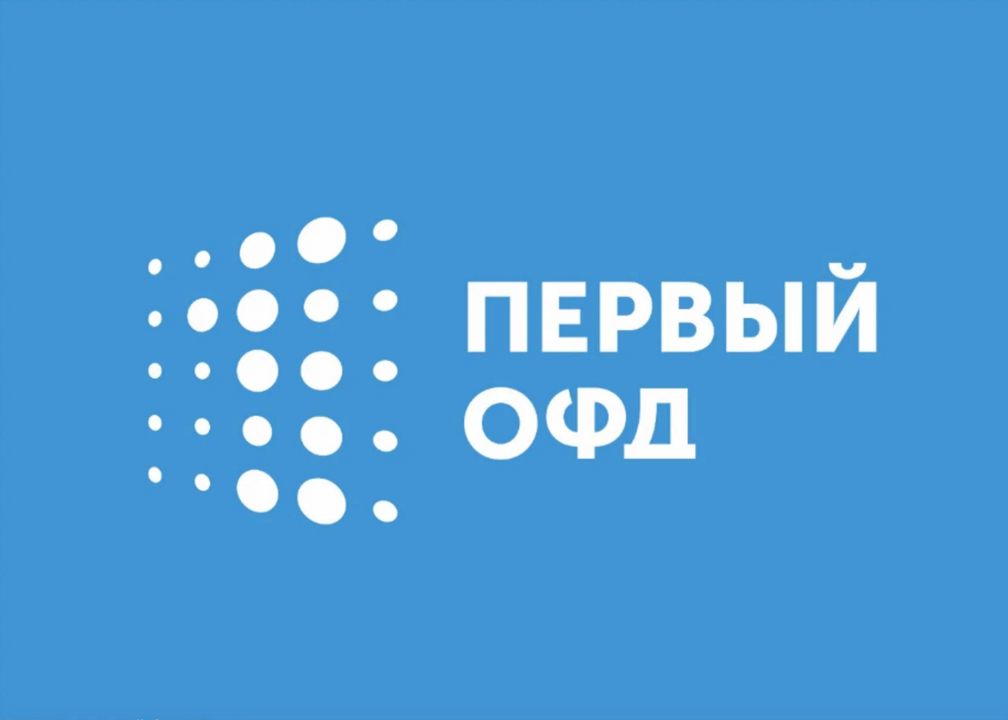 ПЕРВЫЙ
ОФД